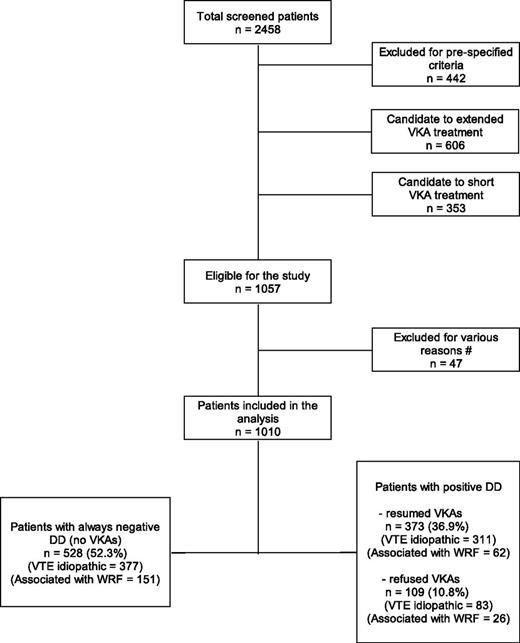 Total screened patients
n = 2458

Excluded for pre-specified criteria
n = 442

Candidate to extended VKA treatment
n = 606

Candidate to short VKA treatment
n = 353

Eligible for the study
n = 1057

Excluded for various reasons #
n = 47

Patients included in the analysis
n = 1010

Patients with always negative DD (no VKAs)
n = 528 (52.3%)
(VTE idiopathic = 377)
(Associated with WRF = 151)

Patients with positive DD

- resumed VKAs
n = 373 (36.9%)
(VTE idiopathic = 311)
(Associated with WRF = 62)

- refused VKAs
n = 109 (10.8%)
(VTE idiopathic = 83)
(Associated with WRF = 26)